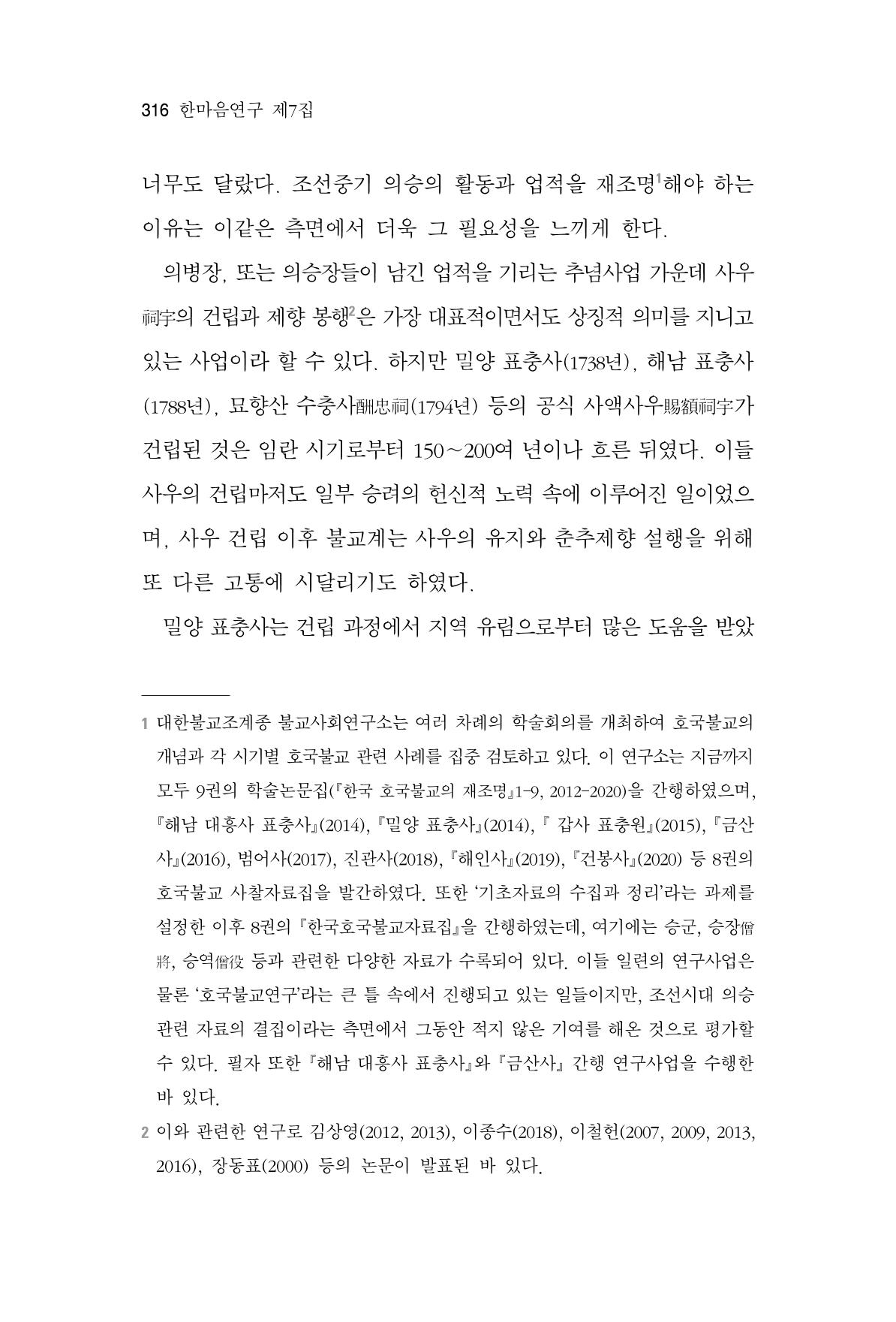 316 한마음연구 제7집

너무도 달랐다. 조선중기 의승의 활동과 업적을 재조명$^{1}$해야 하는 이유는 이같은 측면에서 더욱 그 필요성을 느끼게 한다.

의병장, 또는 의승장들이 남긴 업적을 기리는 추념사업 가운데 사우祠宇의 건립과 제향 봉행$^{2}$은 가장 대표적이면서도 상징적 의미를 지니고 있는 사업이라 할 수 있다. 하지만 밀양 표충사(1738년), 해남 표충사(1788년), 묘향산 수충사酬忠祠(1794년) 등의 공식 사액사우賜額祠宇가 건립된 것은 임란 시기로부터 150~200여 년이나 흐른 뒤였다. 이들 사우의 건립마저도 일부 승려의 헌신적 노력 속에 이루어진 일이었으며, 사우 건립 이후 불교계는 사우의 유지와 춘추제향 설행을 위해 또 다른 고통에 시달리기도 하였다.

밀양 표충사는 건립 과정에서 지역 유림으로부터 많은 도움을 받았

1 대한불교조계종 불교사회연구소는 여러 차례의 학술회의를 개최하여 호국불교의 개념과 각 시기별 호국불교 관련 사례를 집중 검토하고 있다. 이 연구소는 지금까지 모두 9권의 학술논문집(『한국 호국불교의 재조명』1-9, 2012-2020)을 간행하였으며, 『해남 대흥사 표충사』(2014), 『밀양 표충사』(2014), 『 갑사 표충원』(2015), 『금산사』(2016), 범어사(2017), 진관사(2018), 『해인사』(2019), 『건봉사』(2020) 등 8권의 호국불교 사찰자료집을 발간하였다. 또한 '기초자료의 수집과 정리'라는 과제를 설정한 이후 8권의 『한국호국불교자료집』을 간행하였는데, 여기에는 승군, 승장僧將, 승역僧役 등과 관련한 다양한 자료가 수록되어 있다. 이들 일련의 연구사업은 물론 '호국불교연구'라는 큰 틀 속에서 진행되고 있는 일들이지만, 조선시대 의승 관련 자료의 결집이라는 측면에서 그동안 적지 않은 기여를 해온 것으로 평가할 수 있다. 필자 또한 『해남 대흥사 표충사』와 『금산사』 간행 연구사업을 수행한 바 있다.

2 이와 관련한 연구로 김상영(2012, 2013), 이종수(2018), 이철헌(2007, 2009, 2013, 2016), 장동표(2000) 등의 논문이 발표된 바 있다.